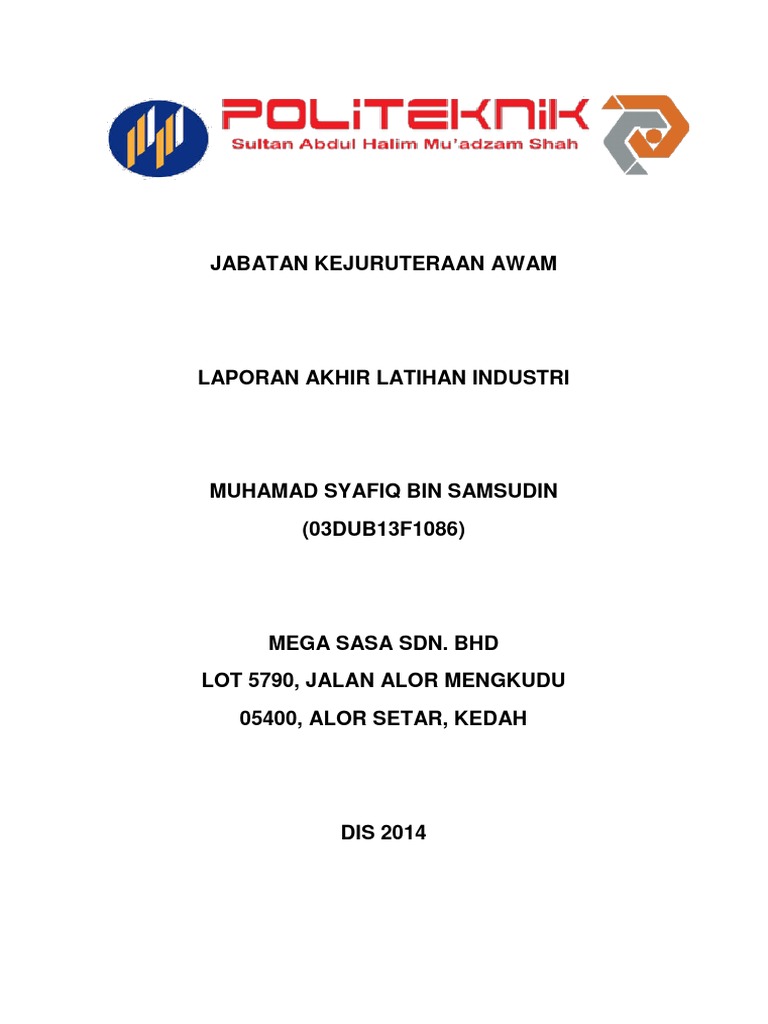 POLITEKNIK
Sultan Abdul Halim Mu'adzam Shah

JABATAN KEJURUTERAAN AWAM

LAPORAN AKHIR LATIHAN INDUSTRI

MUHAMAD SYAFIQ BIN SAMSUDIN
(03DUB13F1086)

MEGA SASA SDN. BHD
LOT 5790, JALAN ALOR MENGKUDU
05400, ALOR SETAR, KEDAH

DIS 2014